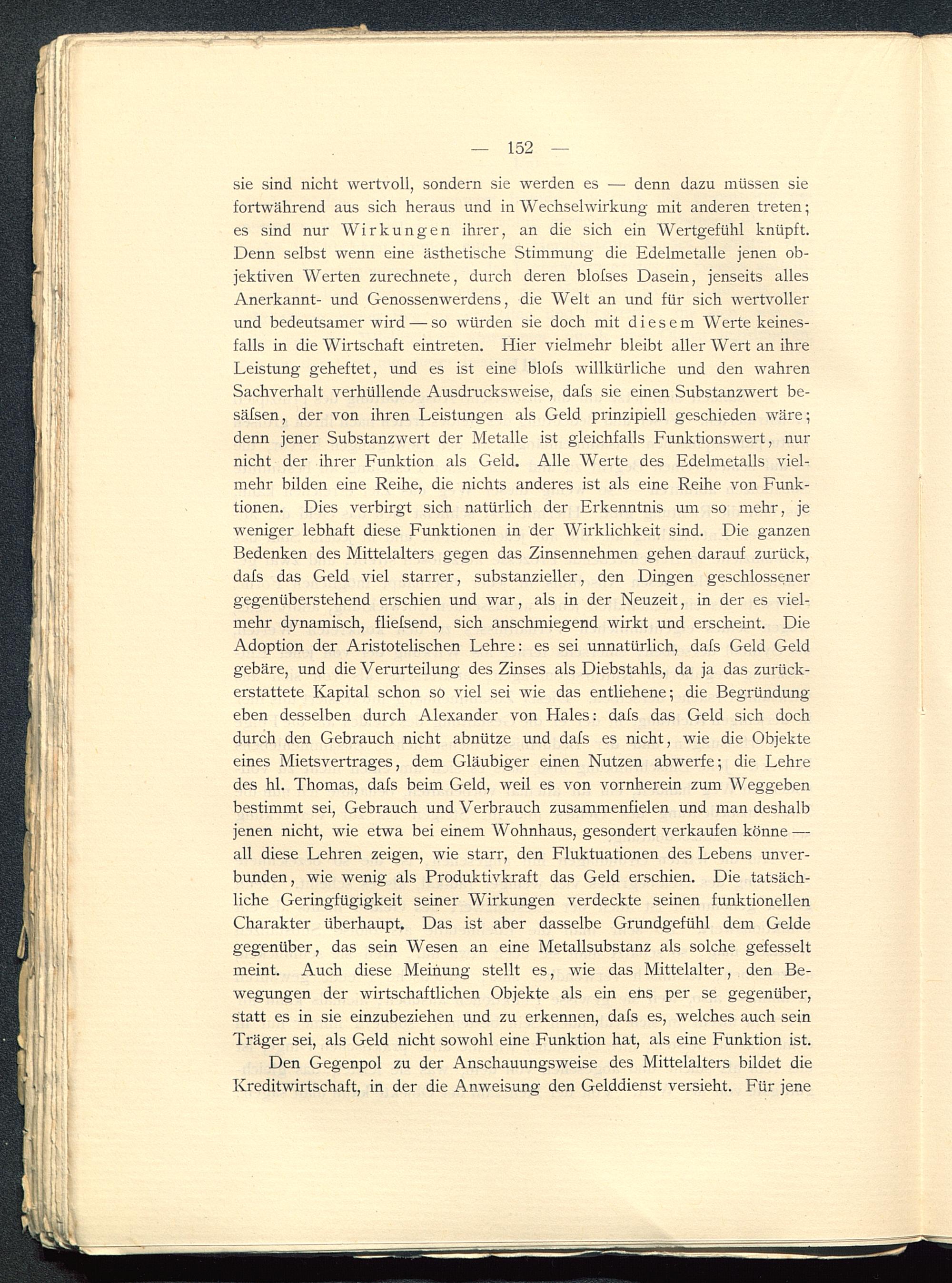 — 152 —

sie sind nicht wertvoll, sondern sie werden es — denn dazu müssen sie fortwährend aus sich heraus und in Wechselwirkung mit anderen treten; es sind nur Wirkungen ihrer, an die sich ein Wertgefühl knüpft. Denn selbst wenn eine ästhetische Stimmung die Edelmetalle jenen objektiven Werten zurechnete, durch deren bloſses Dasein, jenseits alles Anerkannt- und Genossenwerdens, die Welt an und für sich wertvoller und bedeutsamer wird — so würden sie doch mit diesem Werte keinesfalls in die Wirtschaft eintreten. Hier vielmehr bleibt aller Wert an ihre Leistung geheftet, und es ist eine bloſs willkürliche und den wahren Sachverhalt verhüllende Ausdrucksweise, daſs sie einen Substanzwert besäſsen, der von ihren Leistungen als Geld prinzipiell geschieden wäre; denn jener Substanzwert der Metalle ist gleichfalls Funktionswert, nur nicht der ihrer Funktion als Geld. Alle Werte des Edelmetalls vielmehr bilden eine Reihe, die nichts anderes ist als eine Reihe von Funktionen. Dies verbirgt sich natürlich der Erkenntnis um so mehr, je weniger lebhaft diese Funktionen in der Wirklichkeit sind. Die ganzen Bedenken des Mittelalters gegen das Zinsennehmen gehen darauf zurück, daſs das Geld viel starrer, substanzieller, den Dingen geschlossener gegenüberstehend erschien und war, als in der Neuzeit, in der es vielmehr dynamisch, flieſsend, sich anschmiegend wirkt und erscheint. Die Adoption der Aristotelischen Lehre: es sei unnatürlich, daſs Geld Geld gebäre, und die Verurteilung des Zinses als Diebstahls, da ja das zurückerstattete Kapital schon so viel sei wie das entliehene; die Begründung eben desselben durch Alexander von Hales: daſs das Geld sich doch durch den Gebrauch nicht abnütze und daſs es nicht, wie die Objekte eines Mietsvertrages, dem Gläubiger einen Nutzen abwerfe; die Lehre des hl. Thomas, daſs beim Geld, weil es von vornherein zum Weggeben bestimmt sei, Gebrauch und Verbrauch zusammenfielen und man deshalb jenen nicht, wie etwa bei einem Wohnhaus, gesondert verkaufen könne — all diese Lehren zeigen, wie starr, den Fluktuationen des Lebens unverbunden, wie wenig als Produktivkraft das Geld erschien. Die tatsächliche Geringfügigkeit seiner Wirkungen verdeckte seinen funktionellen Charakter überhaupt. Das ist aber dasselbe Grundgefühl dem Gelde gegenüber, das sein Wesen an eine Metallsubstanz als solche gefesselt meint. Auch diese Meinung stellt es, wie das Mittelalter, den Bewegungen der wirtschaftlichen Objekte als ein ens per se gegenüber, statt es in sie einzubeziehen und zu erkennen, daſs es, welches auch sein Träger sei, als Geld nicht sowohl eine Funktion hat, als eine Funktion ist.

Den Gegenpol zu der Anschauungsweise des Mittelalters bildet die Kreditwirtschaft, in der die Anweisung den Gelddienst versieht. Für jene